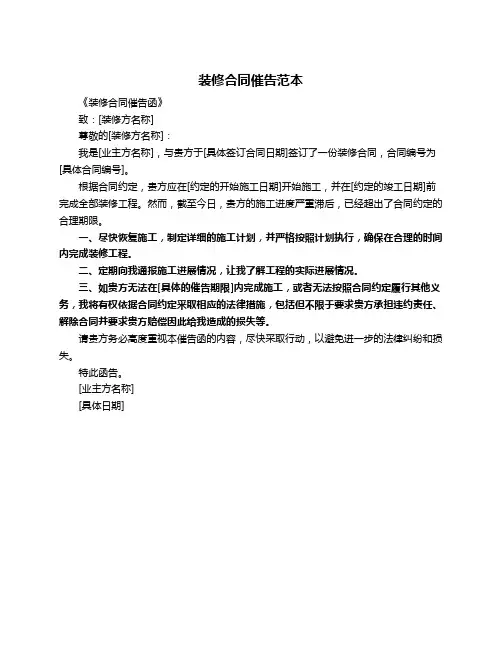 装修合同催告范本

《装修合同催告函》

致：[装修方名称]

尊敬的[装修方名称]：

我是[业主方名称]，与贵方于[具体签订合同日期]签订了一份装修合同，合同编号为[具体合同编号]。

根据合同约定，贵方应在[约定的开始施工日期]开始施工，并在[约定的竣工日期]前完成全部装修工程。然而，截至今日，贵方的施工进度严重滞后，已经超出了合同约定的合理期限。

一、尽快恢复施工，制定详细的施工计划，并严格按照计划执行，确保在合理的时间内完成装修工程。

二、定期向我通报施工进展情况，让我了解工程的实际进展情况。

三、如贵方无法在[具体的催告期限]内完成施工，或者无法按照合同约定履行其他义务，我将有权依据合同约定采取相应的法律措施，包括但不限于要求贵方承担违约责任、解除合同并要求贵方赔偿因此给我造成的损失等。

请贵方务必高度重视本催告函的内容，尽快采取行动，以避免进一步的法律纠纷和损失。

特此函告。

[业主方名称]

[具体日期]